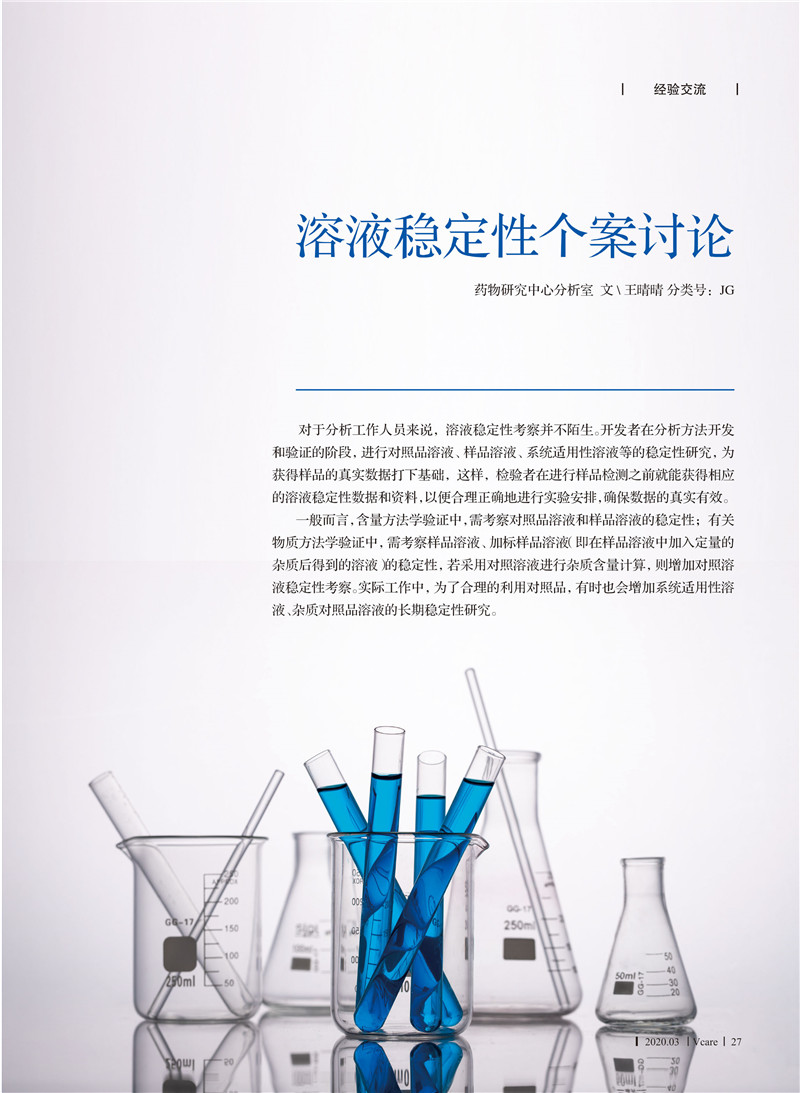 经验交流

溶液稳定性个案讨论

药物研究中心分析室 文\王晴晴 分类号：JG

对于分析工作人员来说，溶液稳定性考察并不陌生。开发者在分析方法开发和验证的阶段，进行对照品溶液、样品溶液、系统适用性溶液等的稳定性研究，为获得样品的真实数据打下基础，这样，检验者在进行样品检测之前就能获得相应的溶液稳定性数据和资料，以便合理正确地进行实验安排，确保数据的真实有效。

一般而言，含量方法学验证中，需考察对照品溶液和样品溶液的稳定性；有关物质方法学验证中，需考察样品溶液、加标样品溶液（即在样品溶液中加入定量的杂质后得到的溶液）的稳定性，若采用对照溶液进行杂质含量计算，则增加对照溶液稳定性考察。实际工作中，为了合理的利用对照品，有时也会增加系统适用性溶液、杂质对照品溶液的长期稳定性研究。

2020.03 Vcare 27